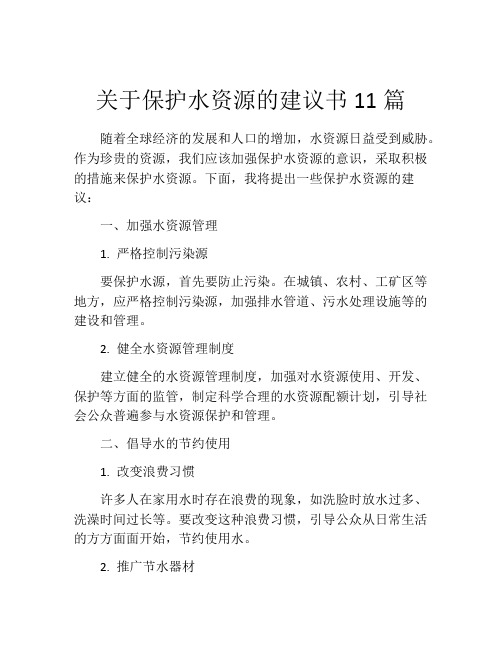 关于保护水资源的建议书 11 篇

随着全球经济的发展和人口的增加，水资源日益受到威胁。作为珍贵的资源，我们应该加强保护水资源的意识，采取积极的措施来保护水资源。下面，我将提出一些保护水资源的建议：

一、加强水资源管理

1. 严格控制污染源

要保护水源，首先要防止污染。在城镇、农村、工矿区等地方，应严格控制污染源，加强排水管道、污水处理设施等的建设和管理。

2. 健全水资源管理制度

建立健全的水资源管理制度，加强对水资源使用、开发、保护等方面的监管，制定科学合理的水资源配额计划，引导社会公众普遍参与水资源保护和管理。

二、倡导水的节约使用

1. 改变浪费习惯

许多人在家用水时存在浪费的现象，如洗脸时放水过多、洗澡时间过长等。要改变这种浪费习惯，引导公众从日常生活的方方面面开始，节约使用水。

2. 推广节水器材